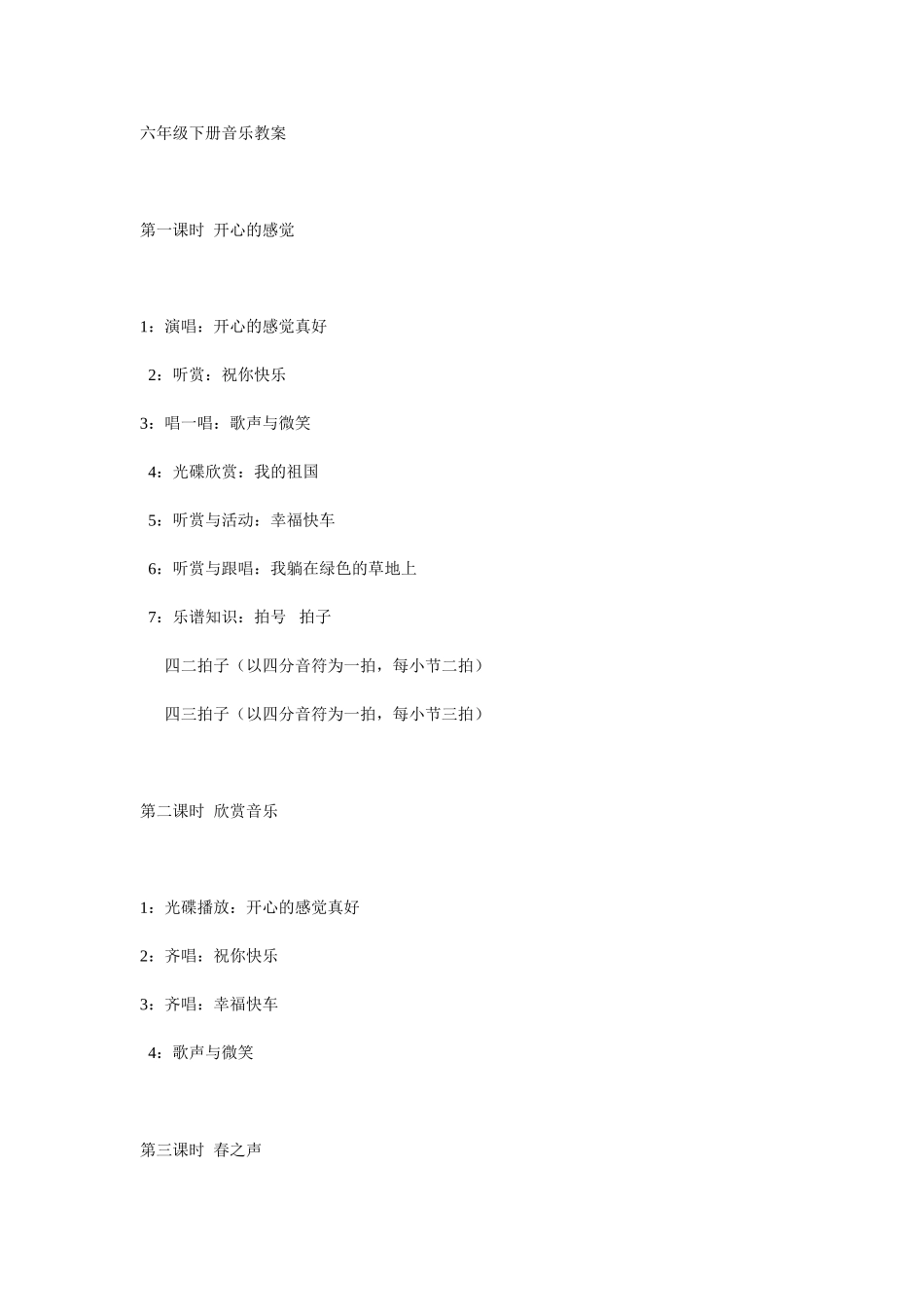 六年级下册音乐教案

第一课时 开心的感觉

1：演唱：开心的感觉真好

2：听赏：祝你快乐

3：唱一唱：歌声与微笑

4：光碟欣赏：我的祖国

5：听赏与活动：幸福快车

6：听赏与跟唱：我躺在绿色的草地上

7：乐谱知识：拍号 拍子

四二拍子（以四分音符为一拍，每小节二拍）

四三拍子（以四分音符为一拍，每小节三拍）

第二课时 欣赏音乐

1：光碟播放：开心的感觉真好

2：齐唱：祝你快乐

3：齐唱：幸福快车

4：歌声与微笑

第三课时 春之声